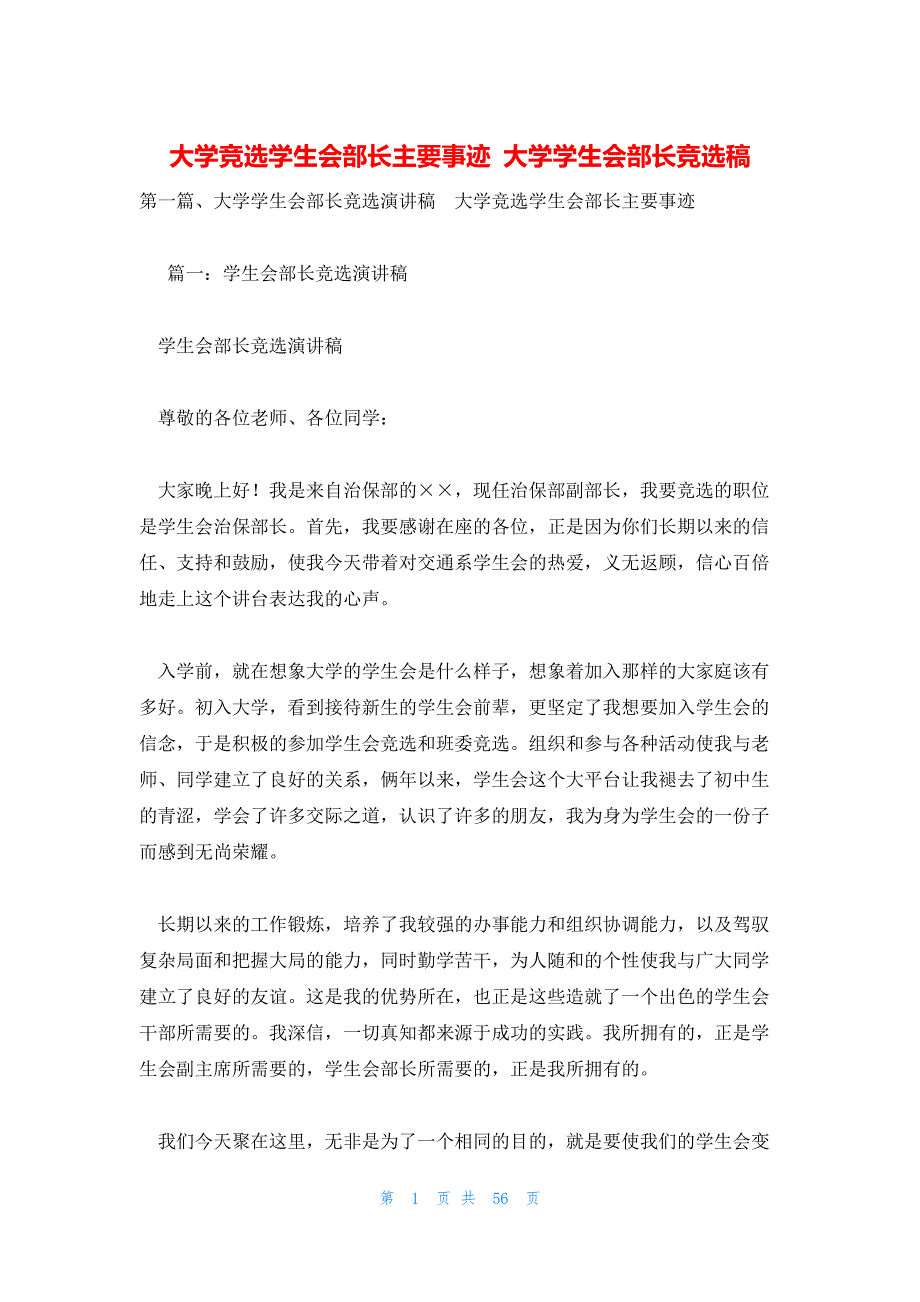 大学竞选学生会部长主要事迹 大学学生会部长竞选稿

第一篇、大学学生会部长竞选演讲稿　大学竞选学生会部长主要事迹

篇一：学生会部长竞选演讲稿

学生会部长竞选演讲稿

尊敬的各位老师、各位同学：

大家晚上好！我是来自治保部的××，现任治保部副部长，我要竞选的职位是学生会治保部长。首先，我要感谢在座的各位，正是因为你们长期以来的信任、支持和鼓励，使我今天带着对交通系学生会的热爱，义无返顾，信心百倍地走上这个讲台表达我的心声。

入学前，就在想象大学的学生会是什么样子，想象着加入那样的大家庭该有多好。初入大学，看到接待新生的学生会前辈，更坚定了我想要加入学生会的信念，于是积极的参加学生会竞选和班委竞选。组织和参与各种活动使我与老师、同学建立了良好的关系，俩年以来，学生会这个大平台让我褪去了初中生的青涩，学会了许多交际之道，认识了许多的朋友，我为身为学生会的一份子而感到无尚荣耀。

长期以来的工作锻炼，培养了我较强的办事能力和组织协调能力，以及驾驭复杂局面和把握大局的能力，同时勤学苦干，为人随和的个性使我与广大同学建立了良好的友谊。这是我的优势所在，也正是这些造就了一个出色的学生会干部所需要的。我深信，一切真知都来源于成功的实践。我所拥有的，正是学生会副主席所需要的，学生会部长所需要的，正是我所拥有的。

我们今天聚在这里，无非是为了一个相同的目的，就是要使我们的学生会变

第 1 页 共 56 页